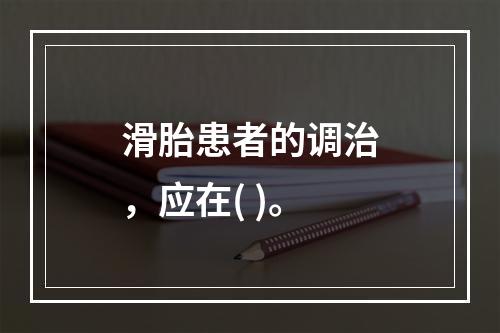 滑胎患者的调治，应在( )。